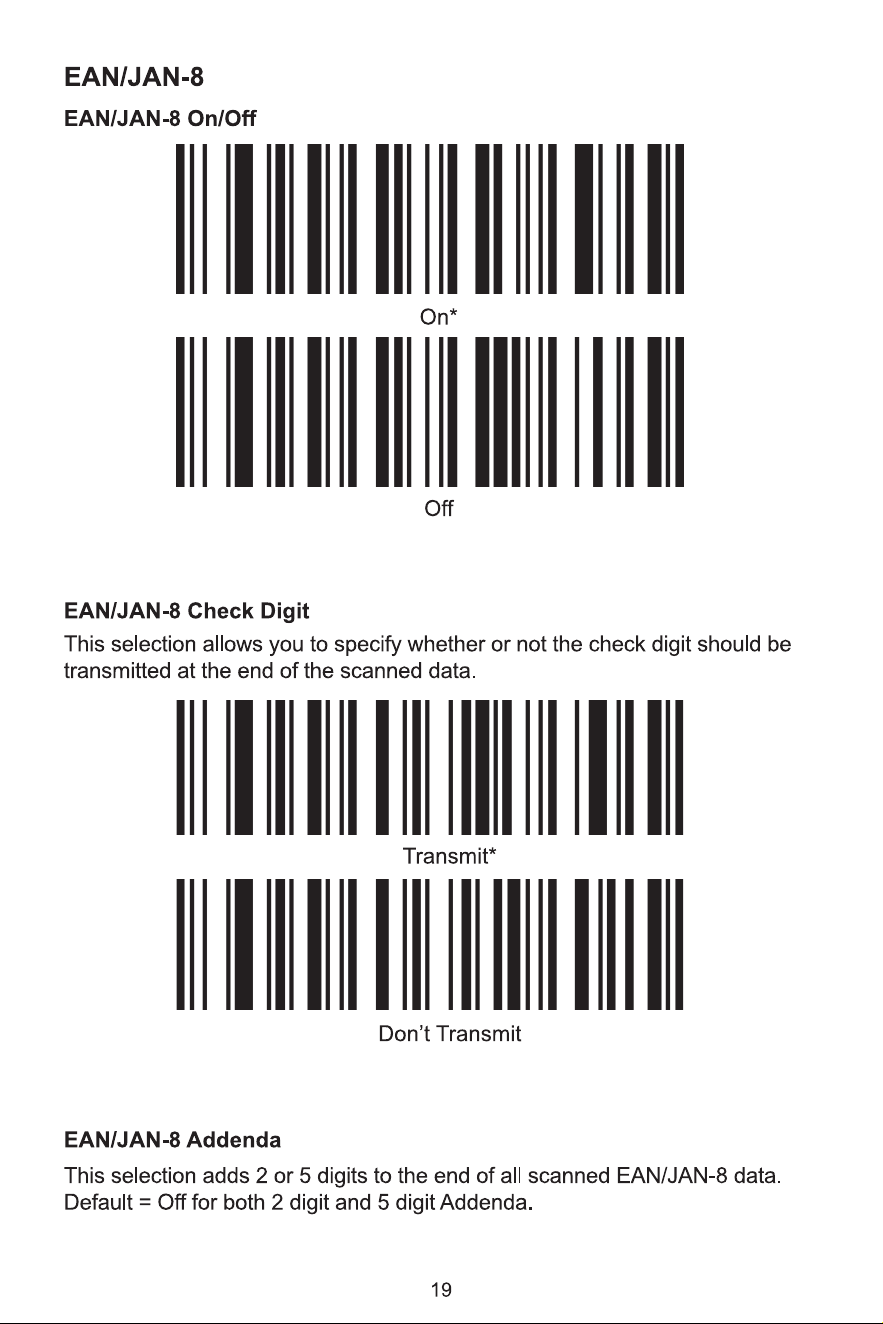 EAN/JAN-8

EAN/JAN-8 On/Off

On*

Off

EAN/JAN-8 Check Digit

This selection allows you to specify whether or not the check digit should be transmitted at the end of the scanned data.

Transmit*

Don't Transmit

EAN/JAN-8 Addenda

This selection adds 2 or 5 digits to the end of all scanned EAN/JAN-8 data. Default = Off for both 2 digit and 5 digit Addenda.

19